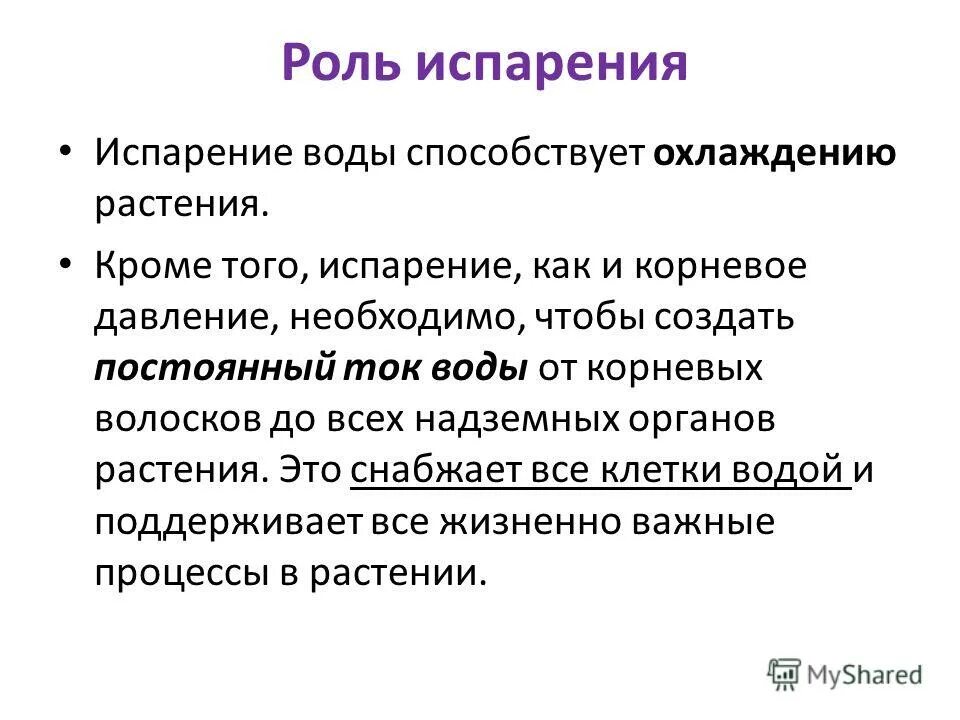 Роль испарения

• Испарение воды способствует охлаждению растения.

• Кроме того, испарение, как и корневое давление, необходимо, чтобы создать постоянный ток воды от корневых волосков до всех надземных органов растения. Это снабжает все клетки водой и поддерживает все жизненно важные процессы в растении.

MyShared